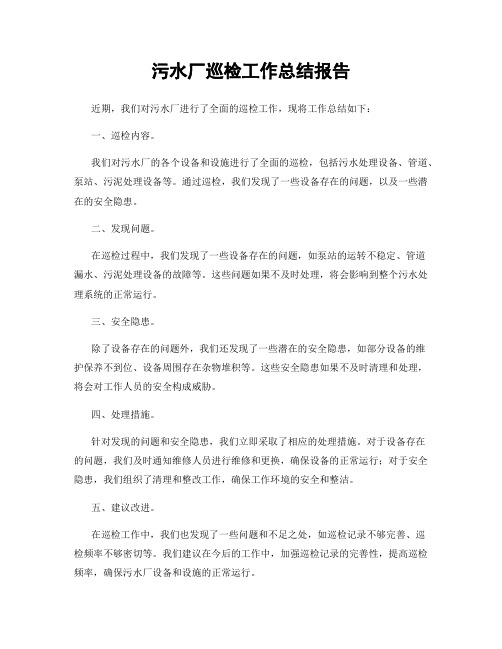 污水厂巡检工作总结报告

近期，我们对污水厂进行了全面的巡检工作，现将工作总结如下：

一、巡检内容。

我们对污水厂的各个设备和设施进行了全面的巡检，包括污水处理设备、管道、泵站、污泥处理设备等。通过巡检，我们发现了一些设备存在的问题，以及一些潜在的安全隐患。

二、发现问题。

在巡检过程中，我们发现了一些设备存在的问题，如泵站的运转不稳定、管道漏水、污泥处理设备的故障等。这些问题如果不及时处理，将会影响到整个污水处理系统的正常运行。

三、安全隐患。

除了设备存在的问题外，我们还发现了一些潜在的安全隐患，如部分设备的维护保养不到位、设备周围存在杂物堆积等。这些安全隐患如果不及时清理和处理，将会对工作人员的安全构成威胁。

四、处理措施。

针对发现的问题和安全隐患，我们立即采取了相应的处理措施。对于设备存在的问题，我们及时通知维修人员进行维修和更换，确保设备的正常运行；对于安全隐患，我们组织了清理和整改工作，确保工作环境的安全和整洁。

五、建议改进。

在巡检工作中，我们也发现了一些问题和不足之处，如巡检记录不够完善、巡检频率不够密切等。我们建议在今后的工作中，加强巡检记录的完善性，提高巡检频率，确保污水厂设备和设施的正常运行。